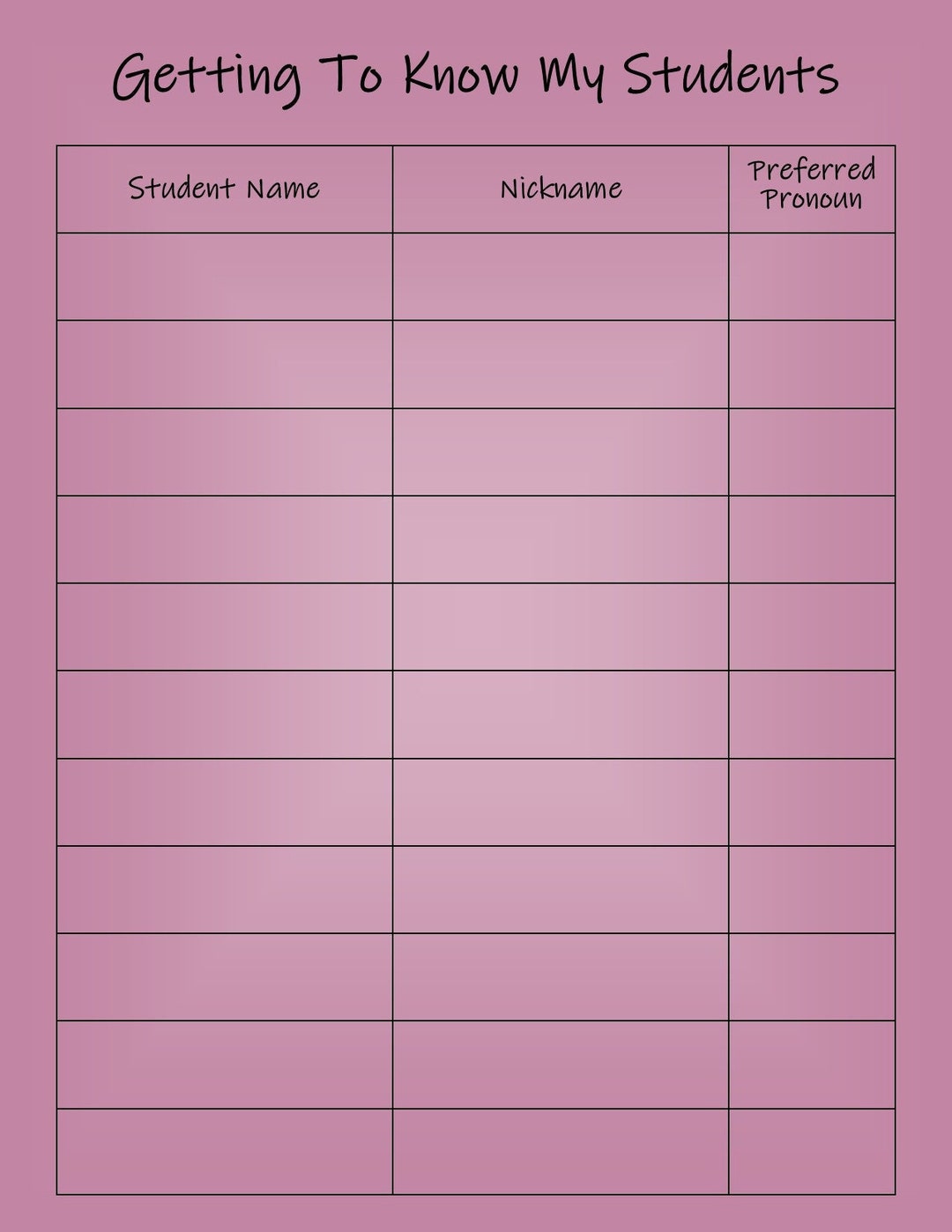 Getting To Know My Students

| Student Name | Nickname | Preferred Pronoun |
|---|---|---|
| | | |
| | | |
| | | |
| | | |
| | | |
| | | |
| | | |
| | | |
| | | |
| | | |
| | | |